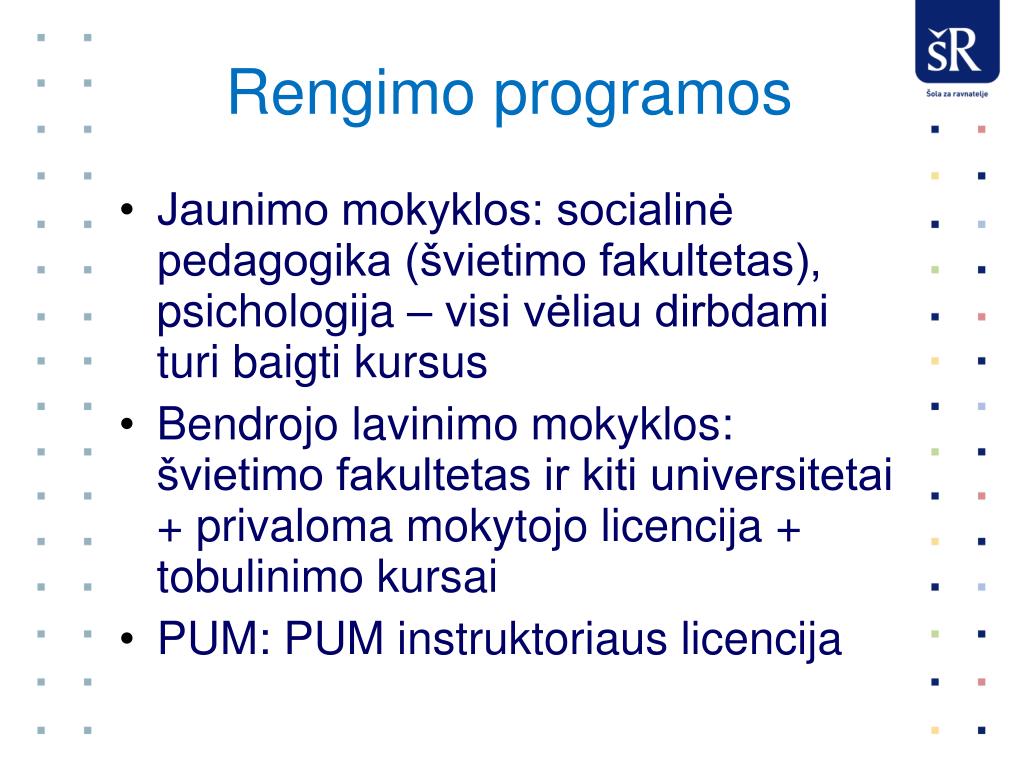 ŠR
Šola za ravnatelje

Rengimo programos

• Jaunimo mokyklos: socialinė pedagogika (švietimo fakultetas), psichologija – visi vėliau dirbdami turi baigti kursus
• Bendrojo lavinimo mokyklos: švietimo fakultetas ir kiti universitetai + privaloma mokytojo licencija + tobulinimo kursai
• PUM: PUM instruktoriaus licencija